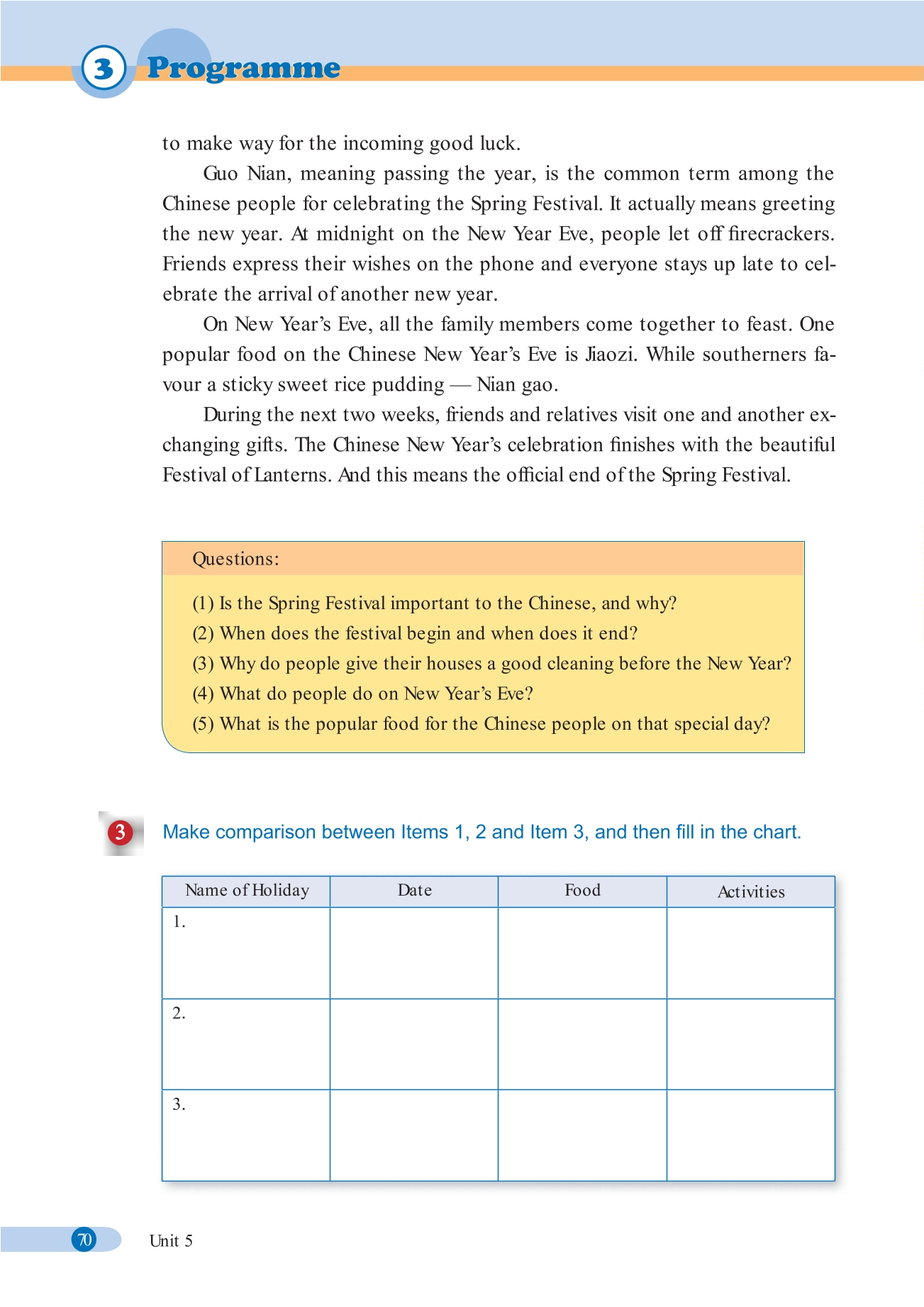 3 Programme

to make way for the incoming good luck.

Guo Nian, meaning passing the year, is the common term among the Chinese people for celebrating the Spring Festival. It actually means greeting the new year. At midnight on the New Year Eve, people let off firecrackers. Friends express their wishes on the phone and everyone stays up late to celebrate the arrival of another new year.

On New Year's Eve, all the family members come together to feast. One popular food on the Chinese New Year's Eve is Jiaozi. While southerners favour a sticky sweet rice pudding — Nian gao.

During the next two weeks, friends and relatives visit one and another exchanging gifts. The Chinese New Year's celebration finishes with the beautiful Festival of Lanterns. And this means the official end of the Spring Festival.

Questions:

(1) Is the Spring Festival important to the Chinese, and why?
(2) When does the festival begin and when does it end?
(3) Why do people give their houses a good cleaning before the New Year?
(4) What do people do on New Year's Eve?
(5) What is the popular food for the Chinese people on that special day?

3 Make comparison between Items 1, 2 and Item 3, and then fill in the chart.

| Name of Holiday | Date | Food | Activities |
|---|---|---|---|
| 1. | | | |
| 2. | | | |
| 3. | | | |

70 Unit 5